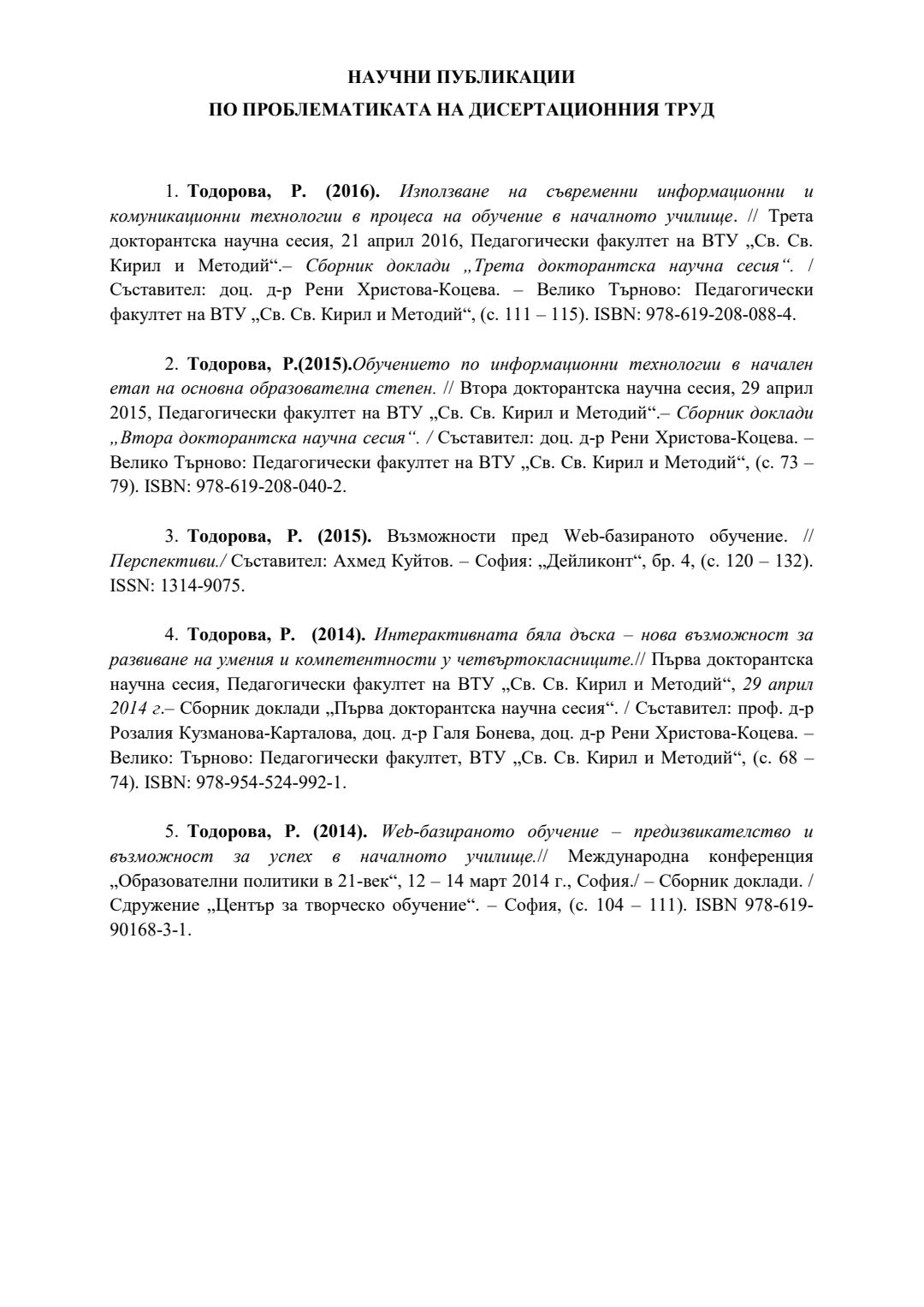 НАУЧНИ ПУБЛИКАЦИИ
ПО ПРОБЛЕМАТИКАТА НА ДИСЕРТАЦИОННИЯ ТРУД

1. Тодорова, Р. (2016). Използване на съвременни информационни и комуникационни технологии в процеса на обучение в началното училище. // Трета докторантска научна сесия, 21 април 2016, Педагогически факултет на ВТУ „Св. Св. Кирил и Методий“.– Сборник доклади „Трета докторантска научна сесия“. / Съставител: доц. д-р Рени Христова-Коцева. – Велико Търново: Педагогически факултет на ВТУ „Св. Св. Кирил и Методий“, (с. 111 – 115). ISBN: 978-619-208-088-4.

2. Тодорова, Р.(2015).Обучението по информационни технологии в начален етап на основна образователна степен. // Втора докторантска научна сесия, 29 април 2015, Педагогически факултет на ВТУ „Св. Св. Кирил и Методий“.– Сборник доклади „Втора докторантска научна сесия“. / Съставител: доц. д-р Рени Христова-Коцева. – Велико Търново: Педагогически факултет на ВТУ „Св. Св. Кирил и Методий“, (с. 73 – 79). ISBN: 978-619-208-040-2.

3. Тодорова, Р. (2015). Възможности пред Web-базираното обучение. // Перспективи./ Съставител: Ахмед Куйтов. – София: „Дейликонт“, бр. 4, (с. 120 – 132). ISSN: 1314-9075.

4. Тодорова, Р. (2014). Интерактивната бяла дъска – нова възможност за развиване на умения и компетентности у четвъртокласниците.// Първа докторантска научна сесия, Педагогически факултет на ВТУ „Св. Св. Кирил и Методий“, 29 април 2014 г.– Сборник доклади „Първа докторантска научна сесия“. / Съставител: проф. д-р Розалия Кузманова-Карталова, доц. д-р Галя Бонева, доц. д-р Рени Христова-Коцева. – Велико: Търново: Педагогически факултет, ВТУ „Св. Св. Кирил и Методий“, (с. 68 – 74). ISBN: 978-954-524-992-1.

5. Тодорова, Р. (2014). Web-базираното обучение – предизвикателство и възможност за успех в началното училище.// Международна конференция „Образователни политики в 21-век“, 12 – 14 март 2014 г., София./ – Сборник доклади. / Сдружение „Център за творческо обучение“. – София, (с. 104 – 111). ISBN 978-619-90168-3-1.